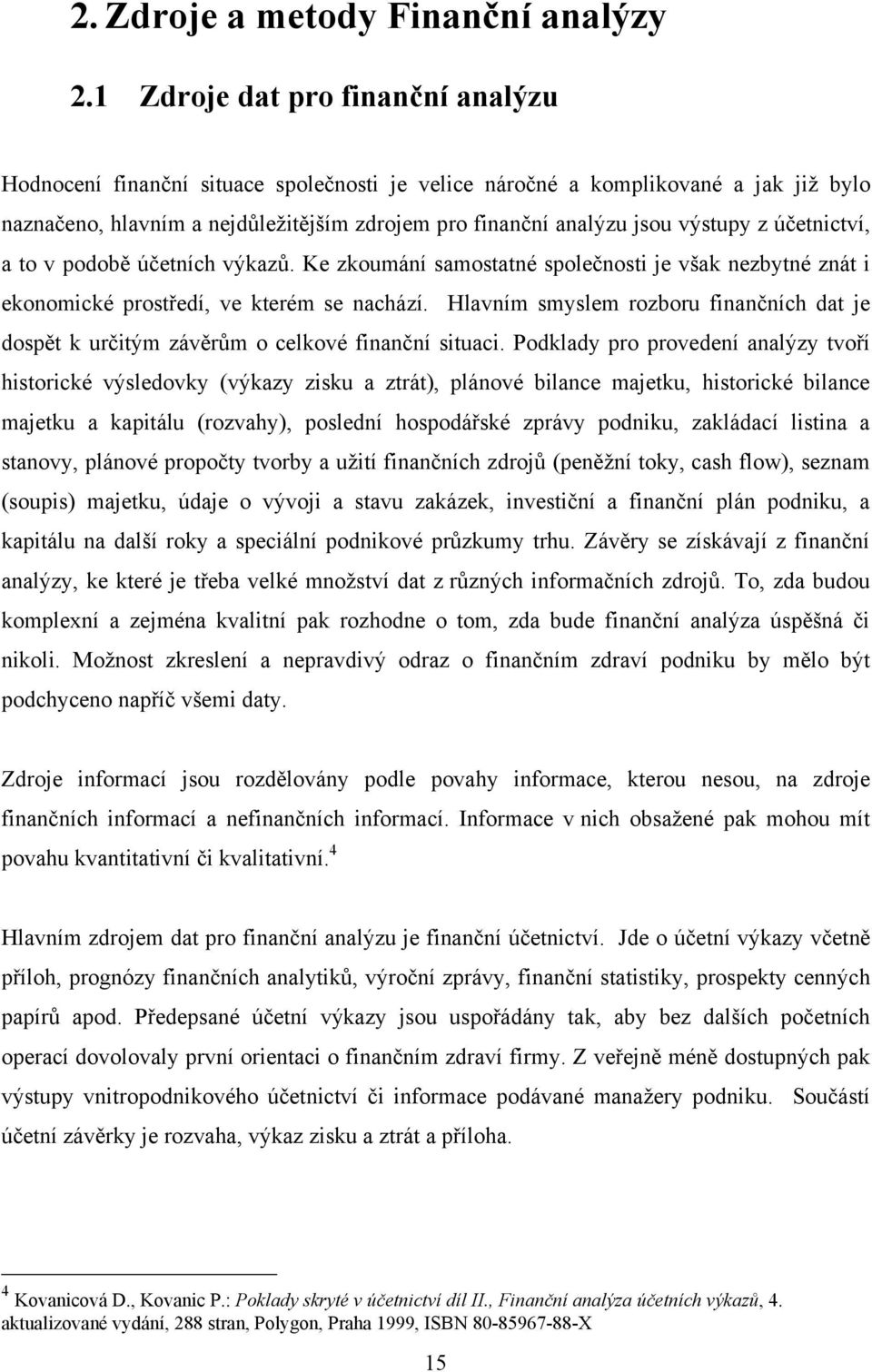 2. Zdroje a metody Finanční analýzy

2.1 Zdroje dat pro finanční analýzu

Hodnocení finanční situace společnosti je velice náročné a komplikované a jak již bylo naznačeno, hlavním a nejdůležitějším zdrojem pro finanční analýzu jsou výstupy z účetnictví, a to v podobě účetních výkazů. Ke zkoumání samostatné společnosti je však nezbytné znát i ekonomické prostředí, ve kterém se nachází. Hlavním smyslem rozboru finančních dat je dospět k určitým závěrům o celkové finanční situaci. Podklady pro provedení analýzy tvoří historické výsledovky (výkazy zisku a ztrát), plánové bilance majetku, historické bilance majetku a kapitálu (rozvahy), poslední hospodářské zprávy podniku, zakládací listina a stanovy, plánové propočty tvorby a užití finančních zdrojů (peněžní toky, cash flow), seznam (soupis) majetku, údaje o vývoji a stavu zakázek, investiční a finanční plán podniku, a kapitálu na další roky a speciální podnikové průzkumy trhu. Závěry se získávají z finanční analýzy, ke které je třeba velké množství dat z různých informačních zdrojů. To, zda budou komplexní a zejména kvalitní pak rozhodne o tom, zda bude finanční analýza úspěšná či nikoli. Možnost zkreslení a nepravdivý odraz o finančním zdraví podniku by mělo být podchyceno napříč všemi daty.

Zdroje informací jsou rozdělovány podle povahy informace, kterou nesou, na zdroje finančních informací a nefinančních informací. Informace v nich obsažené pak mohou mít povahu kvantitativní či kvalitativní.$^4$

Hlavním zdrojem dat pro finanční analýzu je finanční účetnictví. Jde o účetní výkazy včetně příloh, prognózy finančních analytiků, výroční zprávy, finanční statistiky, prospekty cenných papírů apod. Předepsané účetní výkazy jsou uspořádány tak, aby bez dalších početních operací dovolovaly první orientaci o finančním zdraví firmy. Z veřejně méně dostupných pak výstupy vnitropodnikového účetnictví či informace podávané manažery podniku. Součástí účetní závěrky je rozvaha, výkaz zisku a ztrát a příloha.

$^4$ Kovanicová D., Kovanic P.: Poklady skryté v účetnictví díl II., Finanční analýza účetních výkazů, 4. aktualizované vydání, 288 stran, Polygon, Praha 1999, ISBN 80-85967-88-X

15